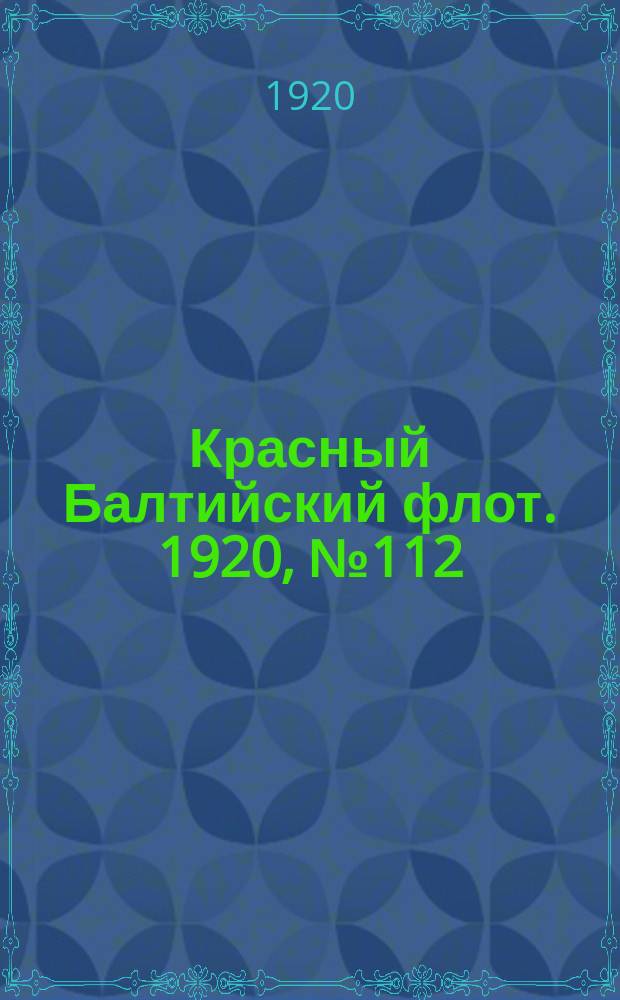 1920

Красный Балтийский флот. 1920, №112